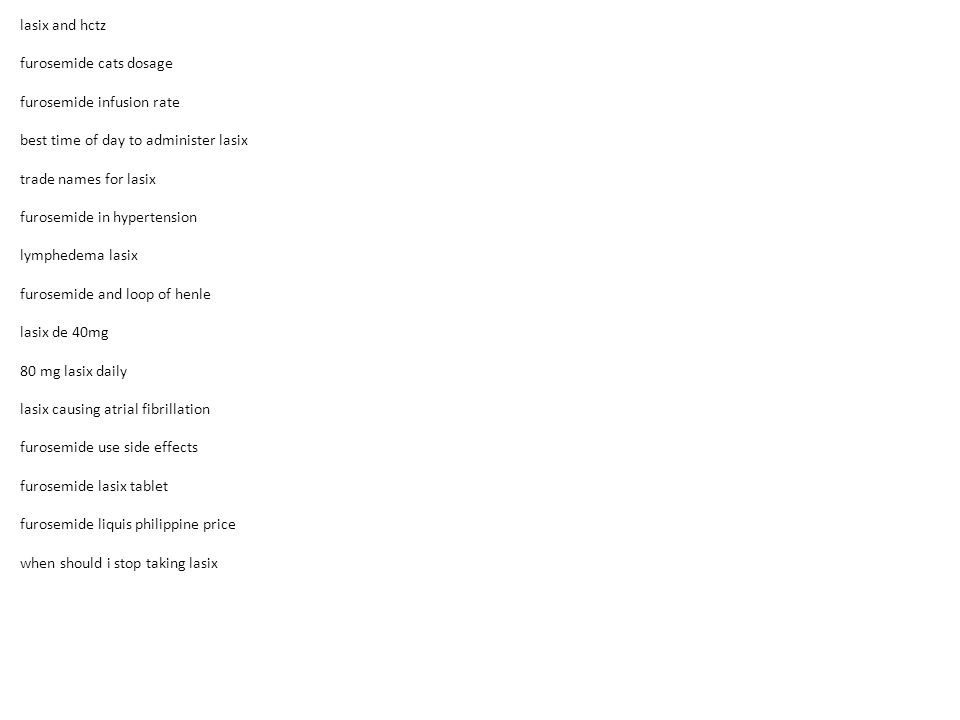 lasix and hctz

furosemide cats dosage

furosemide infusion rate

best time of day to administer lasix

trade names for lasix

furosemide in hypertension

lymphedema lasix

furosemide and loop of henle

lasix de 40mg

80 mg lasix daily

lasix causing atrial fibrillation

furosemide use side effects

furosemide lasix tablet

furosemide liquis philippine price

when should i stop taking lasix